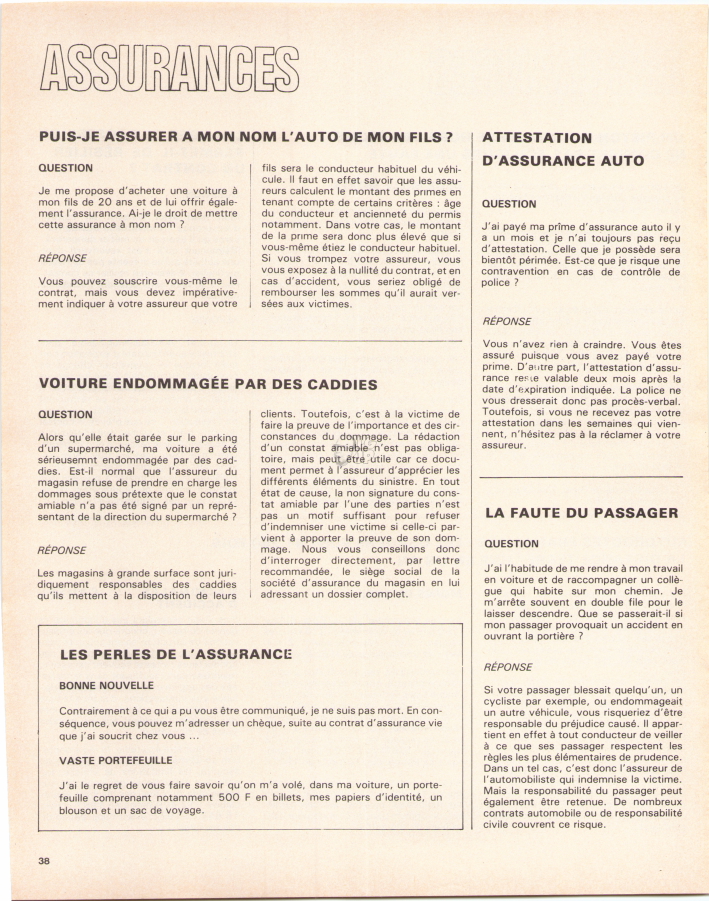 ASSURANCES

PUIS-JE ASSURER A MON NOM L'AUTO DE MON FILS ?

QUESTION

Je me propose d'acheter une voiture à mon fils de 20 ans et de lui offrir également l'assurance. Ai-je le droit de mettre cette assurance à mon nom ?

RÉPONSE

Vous pouvez souscrire vous-même le contrat, mais vous devez impérativement indiquer à votre assureur que votre fils sera le conducteur habituel du véhicule. Il faut en effet savoir que les assureurs calculent le montant des primes en tenant compte de certains critères : âge du conducteur et ancienneté du permis notamment. Dans votre cas, le montant de la prime sera donc plus élevé que si vous-même étiez le conducteur habituel. Si vous trompez votre assureur, vous vous exposez à la nullité du contrat, et en cas d'accident, vous seriez obligé de rembourser les sommes qu'il aurait versées aux victimes.

VOITURE ENDOMMAGÉE PAR DES CADDIES

QUESTION

Alors qu'elle était garée sur le parking d'un supermarché, ma voiture a été sérieusemnt endommagée par des caddies. Est-il normal que l'assureur du magasin refuse de prendre en charge les dommages sous prétexte que le constat amiable n'a pas été signé par un représentant de la direction du supermarché ?

RÉPONSE

Les magasins à grande surface sont juridiquement responsables des caddies qu'ils mettent à la disposition de leurs clients. Toutefois, c'est à la victime de faire la preuve de l'importance et des circonstances du dommage. La rédaction d'un constat amiable n'est pas obligatoire, mais peut être utile car ce document permet à l'assureur d'apprécier les différents éléments du sinistre. En tout état de cause, la non signature du constat amiable par l'une des parties n'est pas un motif suffisant pour refuser d'indemniser une victime si celle-ci parvient à apporter la preuve de son dommage. Nous vous conseillons donc d'interroger directement, par lettre recommandée, le siège social de la société d'assurance du magasin en lui adressant un dossier complet.

LES PERLES DE L'ASSURANCE

BONNE NOUVELLE

Contrairement à ce qui a pu vous être communiqué, je ne suis pas mort. En conséquence, vous pouvez m'adresser un chèque, suite au contrat d'assurance vie que j'ai soucrit chez vous ...

VASTE PORTEFEUILLE

J'ai le regret de vous faire savoir qu'on m'a volé, dans ma voiture, un portefeuille comprenant notamment 500 F en billets, mes papiers d'identité, un blouson et un sac de voyage.

ATTESTATION D'ASSURANCE AUTO

QUESTION

J'ai payé ma prime d'assurance auto il y a un mois et je n'ai toujours pas reçu d'attestation. Celle que je possède sera bientôt périmée. Est-ce que je risque une contravention en cas de contrôle de police ?

RÉPONSE

Vous n'avez rien à craindre. Vous êtes assuré puisque vous avez payé votre prime. D'autre part, l'attestation d'assurance reste valable deux mois après la date d'expiration indiquée. La police ne vous dresserait donc pas procès-verbal. Toutefois, si vous ne recevez pas votre attestation dans les semaines qui viennent, n'hésitez pas à la réclamer à votre assureur.

LA FAUTE DU PASSAGER

QUESTION

J'ai l'habitude de me rendre à mon travail en voiture et de raccompagner un collègue qui habite sur mon chemin. Je m'arrête souvent en double file pour le laisser descendre. Que se passerait-il si mon passager provoquait un accident en ouvrant la portière ?

RÉPONSE

Si votre passager blessait quelqu'un, un cycliste par exemple, ou endommageait un autre véhicule, vous risqueriez d'être responsable du préjudice causé. Il appartient en effet à tout conducteur de veiller à ce que ses passager respectent les règles les plus élémentaires de prudence. Dans un tel cas, c'est donc l'assureur de l'automobiliste qui indemnise la victime. Mais la responsabilité du passager peut également être retenue. De nombreux contrats automobile ou de responsabilité civile couvrent ce risque.

38